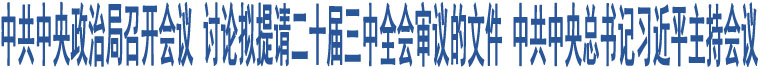 中共中央政治局召开会议 讨论拟提请二十届三中全会审议的文件 中共中央总书记习近平主持会议